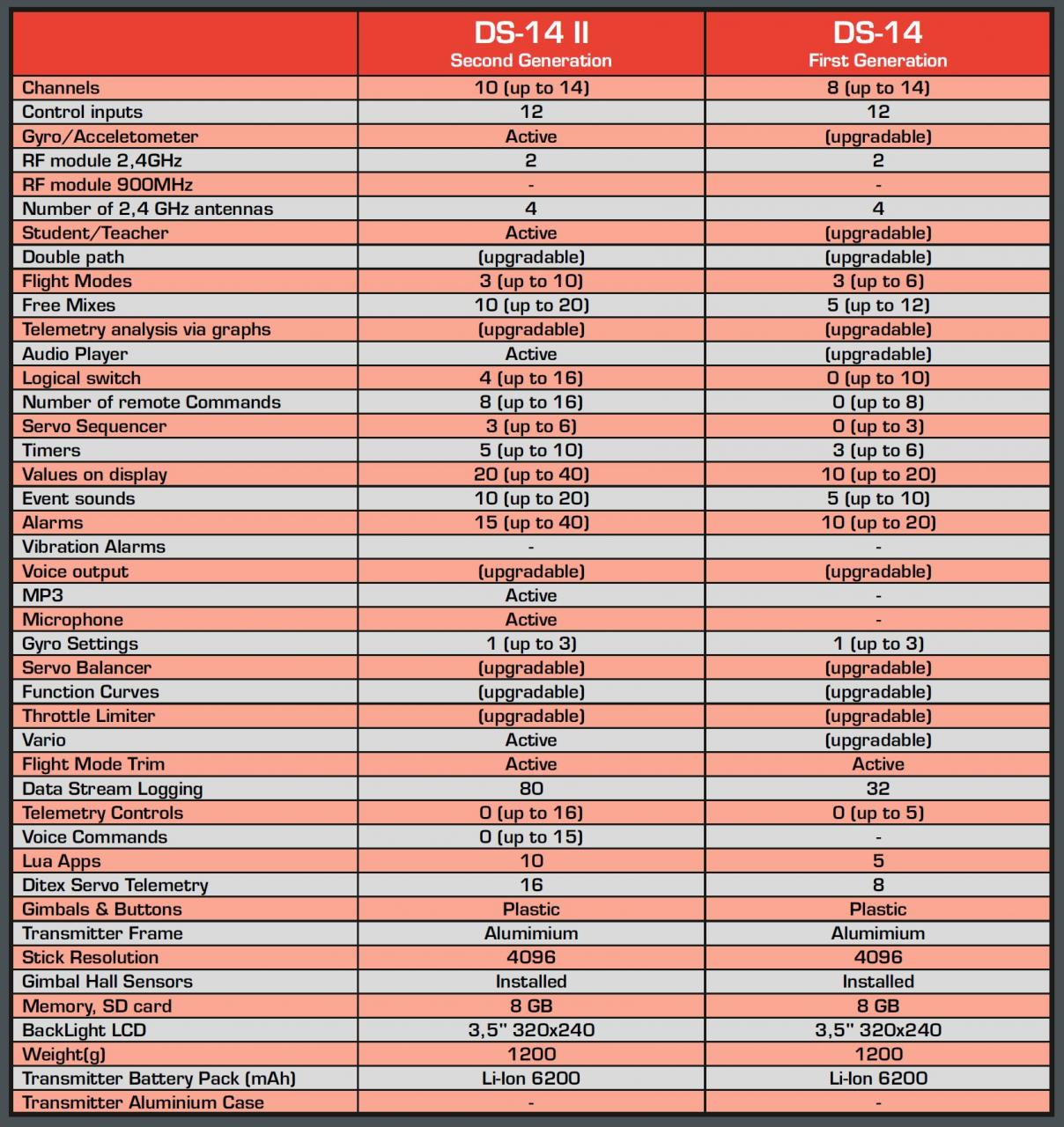 |  | DS-14 II Second Generation | DS-14 First Generation |
|---|---|---|
| Channels | 10 (up to 14) | 8 (up to 14) |
| Control inputs | 12 | 12 |
| Gyro/Acceletometer | Active | (upgradable) |
| RF module 2,4GHz | 2 | 2 |
| RF module 900MHz | - | - |
| Number of 2,4 GHz antennas | 4 | 4 |
| Student/Teacher | Active | (upgradable) |
| Double path | (upgradable) | (upgradable) |
| Flight Modes | 3 (up to 10) | 3 (up to 6) |
| Free Mixes | 10 (up to 20) | 5 (up to 12) |
| Telemetry analysis via graphs | (upgradable) | (upgradable) |
| Audio Player | Active | (upgradable) |
| Logical switch | 4 (up to 16) | 0 (up to 10) |
| Number of remote Commands | 8 (up to 16) | 0 (up to 8) |
| Servo Sequencer | 3 (up to 6) | 0 (up to 3) |
| Timers | 5 (up to 10) | 3 (up to 6) |
| Values on display | 20 (up to 40) | 10 (up to 20) |
| Event sounds | 10 (up to 20) | 5 (up to 10) |
| Alarms | 15 (up to 40) | 10 (up to 20) |
| Vibration Alarms | - | - |
| Voice output | (upgradable) | (upgradable) |
| MP3 | Active | - |
| Microphone | Active | - |
| Gyro Settings | 1 (up to 3) | 1 (up to 3) |
| Servo Balancer | (upgradable) | (upgradable) |
| Function Curves | (upgradable) | (upgradable) |
| Throttle Limiter | (upgradable) | (upgradable) |
| Vario | Active | (upgradable) |
| Flight Mode Trim | Active | Active |
| Data Stream Logging | 80 | 32 |
| Telemetry Controls | 0 (up to 16) | 0 (up to 5) |
| Voice Commands | 0 (up to 15) | - |
| Lua Apps | 10 | 5 |
| Ditex Servo Telemetry | 16 | 8 |
| Gimbals & Buttons | Plastic | Plastic |
| Transmitter Frame | Alumimium | Alumimium |
| Stick Resolution | 4096 | 4096 |
| Gimbal Hall Sensors | Installed | Installed |
| Memory, SD card | 8 GB | 8 GB |
| BackLight LCD | 3,5" 320x240 | 3,5" 320x240 |
| Weight(g) | 1200 | 1200 |
| Transmitter Battery Pack (mAh) | Li-Ion 6200 | Li-Ion 6200 |
| Transmitter Aluminium Case | - | - |